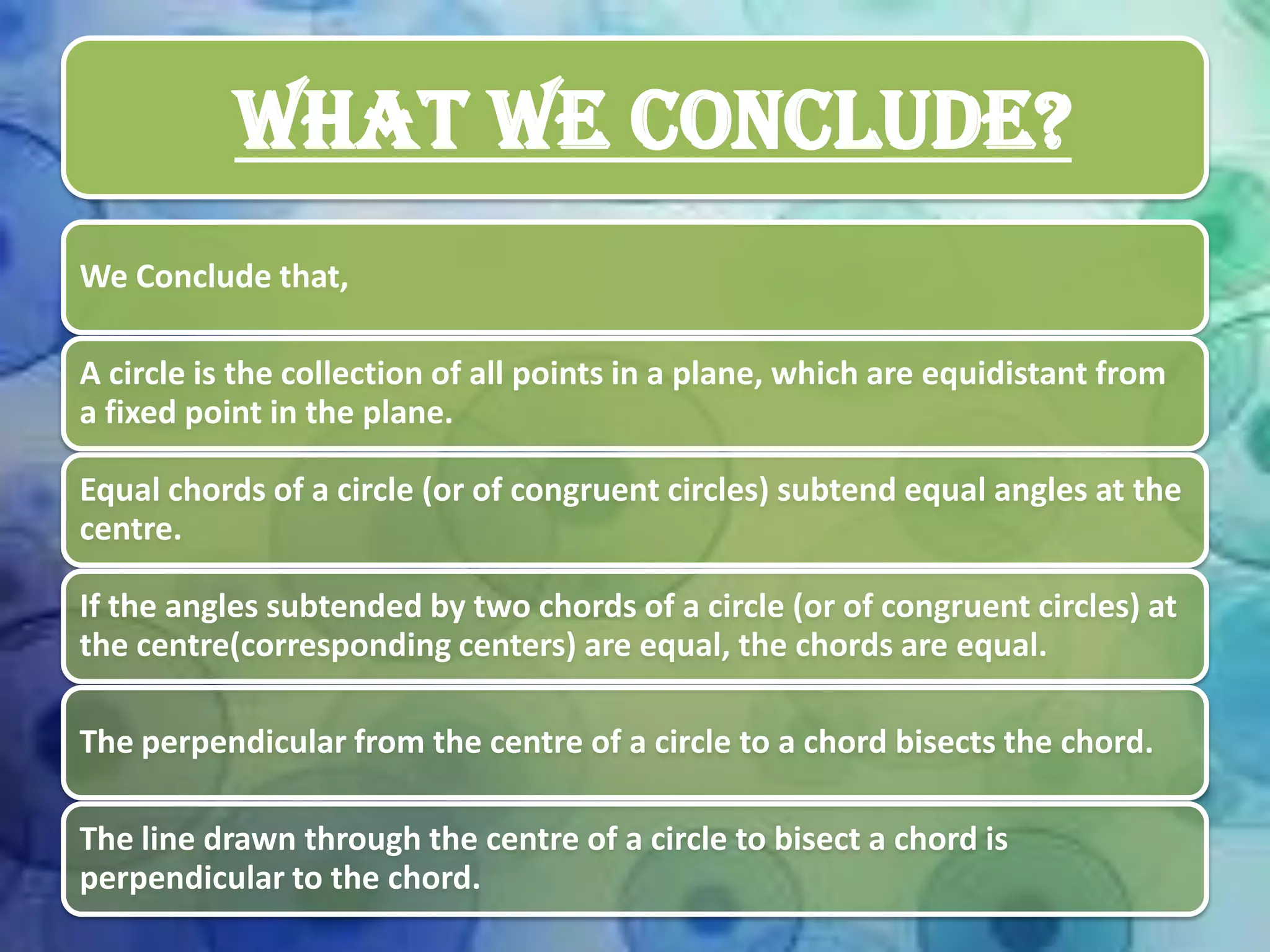 WHAT WE CONCLUDE?

We Conclude that,

A circle is the collection of all points in a plane, which are equidistant from a fixed point in the plane.

Equal chords of a circle (or of congruent circles) subtend equal angles at the centre.

If the angles subtended by two chords of a circle (or of congruent circles) at the centre(corresponding centers) are equal, the chords are equal.

The perpendicular from the centre of a circle to a chord bisects the chord.

The line drawn through the centre of a circle to bisect a chord is perpendicular to the chord.